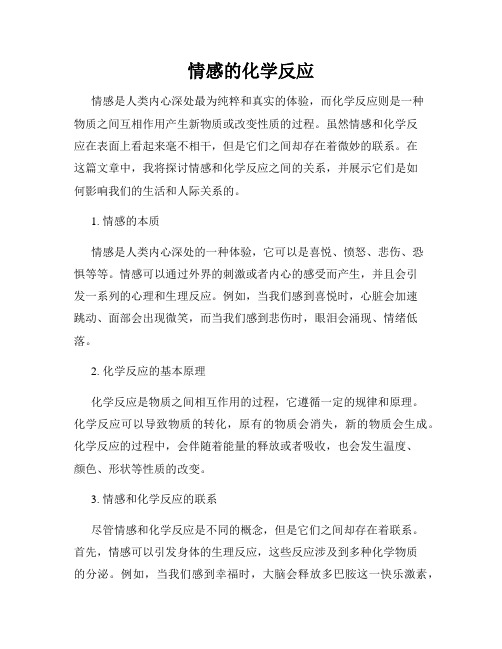 情感的化学反应

情感是人类内心深处最为纯粹和真实的体验，而化学反应则是一种物质之间互相作用产生新物质或改变性质的过程。虽然情感和化学反应在表面上看起来毫不相干，但是它们之间却存在着微妙的联系。在这篇文章中，我将探讨情感和化学反应之间的关系，并展示它们是如何影响我们的生活和人际关系的。

1. 情感的本质

情感是人类内心深处的一种体验，它可以是喜悦、愤怒、悲伤、恐惧等等。情感可以通过外界的刺激或者内心的感受而产生，并且会引发一系列的心理和生理反应。例如，当我们感到喜悦时，心脏会加速跳动、面部会出现微笑，而当我们感到悲伤时，眼泪会涌现、情绪低落。

2. 化学反应的基本原理

化学反应是物质之间相互作用的过程，它遵循一定的规律和原理。化学反应可以导致物质的转化，原有的物质会消失，新的物质会生成。化学反应的过程中，会伴随着能量的释放或者吸收，也会发生温度、颜色、形状等性质的改变。

3. 情感和化学反应的联系

尽管情感和化学反应是不同的概念，但是它们之间却存在着联系。首先，情感可以引发身体的生理反应，这些反应涉及到多种化学物质的分泌。例如，当我们感到幸福时，大脑会释放多巴胺这一快乐激素，